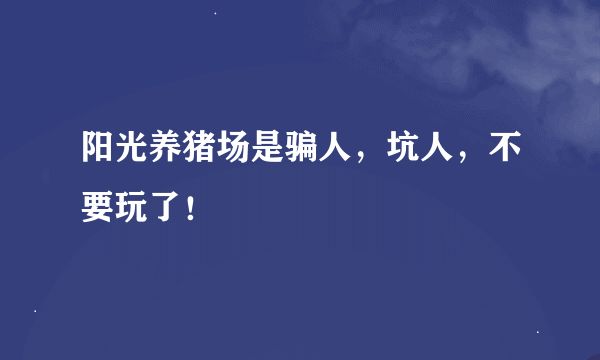 阳光养猪场是骗人，坑人，不要玩了！